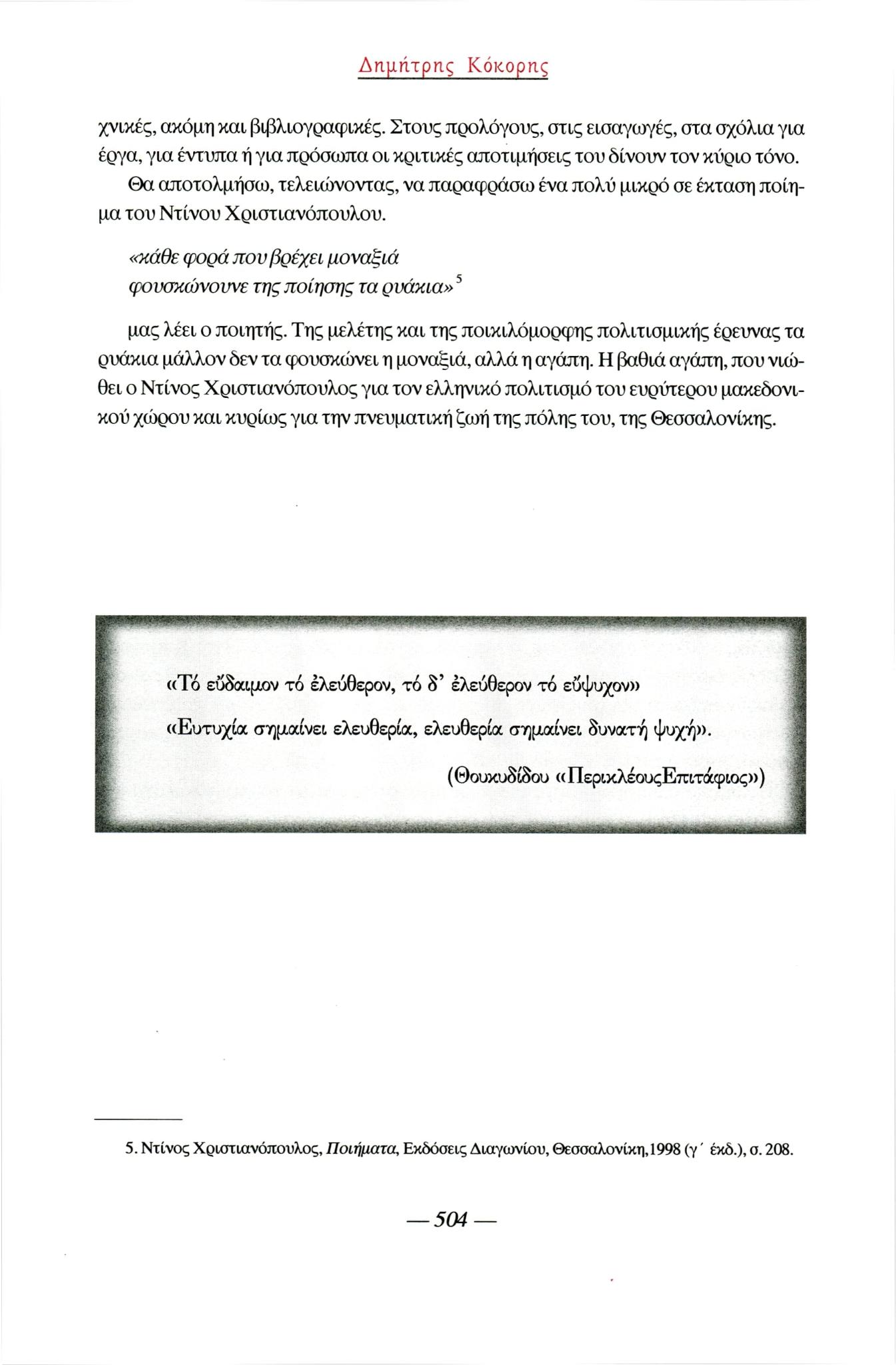 Δημήτρης Κόκορης

χνικές, ακόμη και βιβλιογραφικές. Στους προλόγους, στις εισαγωγές, στα σχόλια για έργα, για έντυπα ή για πρόσωπα οι κριτικές αποτιμήσεις του δίνουν τον κύριο τόνο.

Θα αποτολμήσω, τελειώνοντας, να παραφράσω ένα πολύ μικρό σε έκταση ποίημα του Ντίνου Χριστιανόπουλου.

«κάθε φορά που βρέχει μοναξιά
φουσκώνουνε της ποίησης τα ρυάκια»$^5$

μας λέει ο ποιητής. Της μελέτης και της ποικιλόμορφης πολιτισμικής έρευνας τα ρυάκια μάλλον δεν τα φουσκώνει η μοναξιά, αλλά η αγάπη. Η βαθιά αγάπη, που νιώθει ο Ντίνος Χριστιανόπουλος για τον ελληνικό πολιτισμό του ευρύτερου μακεδονικού χώρου και κυρίως για την πνευματική ζωή της πόλης του, της Θεσσαλονίκης.

«Τό εὔδαιμον τό ἐλεύθερον, τό δ' ἐλεύθερον τό εὔψυχον»
«Ευτυχία σημαίνει ελευθερία, ελευθερία σημαίνει δυνατή ψυχή».
(Θουκυδίδου «ΠερικλέουςΕπιτάφιος»)

5. Ντίνος Χριστιανόπουλος, Ποιήματα, Εκδόσεις Διαγωνίου, Θεσσαλονίκη,1998 (γ΄ έκδ.), σ. 208.

— 504 —